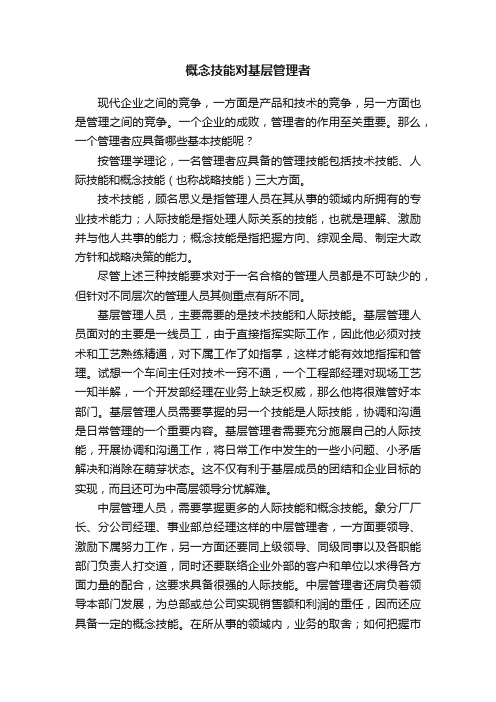 概念技能对基层管理者

现代企业之间的竞争，一方面是产品和技术的竞争，另一方面也是管理之间的竞争。一个企业的成败，管理者的作用至关重要。那么，一个管理者应具备哪些基本技能呢？

按管理学理论，一名管理者应具备的管理技能包括技术技能、人际技能和概念技能（也称战略技能）三大方面。

技术技能，顾名思义是指管理人员在其从事的领域内所拥有的专业技术能力；人际技能是指处理人际关系的技能，也就是理解、激励并与他人共事的能力；概念技能是指把握方向、综观全局、制定大政方针和战略决策的能力。

尽管上述三种技能要求对于一名合格的管理人员都是不可缺少的，但针对不同层次的管理人员其侧重点有所不同。

基层管理人员，主要需要的是技术技能和人际技能。基层管理人员面对的主要是一线员工，由于直接指挥实际工作，因此他必须对技术和工艺熟练精通，对下属工作了如指掌，这样才能有效地指挥和管理。试想一个车间主任对技术一窍不通，一个工程部经理对现场工艺一知半解，一个开发部经理在业务上缺乏权威，那么他将很难管好本部门。基层管理人员需要掌握的另一个技能是人际技能，协调和沟通是日常管理的一个重要内容。基层管理者需要充分施展自己的人际技能，开展协调和沟通工作，将日常工作中发生的一些小问题、小矛盾解决和消除在萌芽状态。这不仅有利于基层成员的团结和企业目标的实现，而且还可为中高层领导分忧解难。

中层管理人员，需要掌握更多的人际技能和概念技能。象分厂厂长、分公司经理、事业部总经理这样的中层管理者，一方面要领导、激励下属努力工作，另一方面还要同上级领导、同级同事以及各职能部门负责人打交道，同时还要联络企业外部的客户和单位以求得各方面力量的配合，这要求具备很强的人际技能。中层管理者还肩负着领导本部门发展，为总部或总公司实现销售额和利润的重任，因而还应具备一定的概念技能。在所从事的领域内，业务的取舍；如何把握市